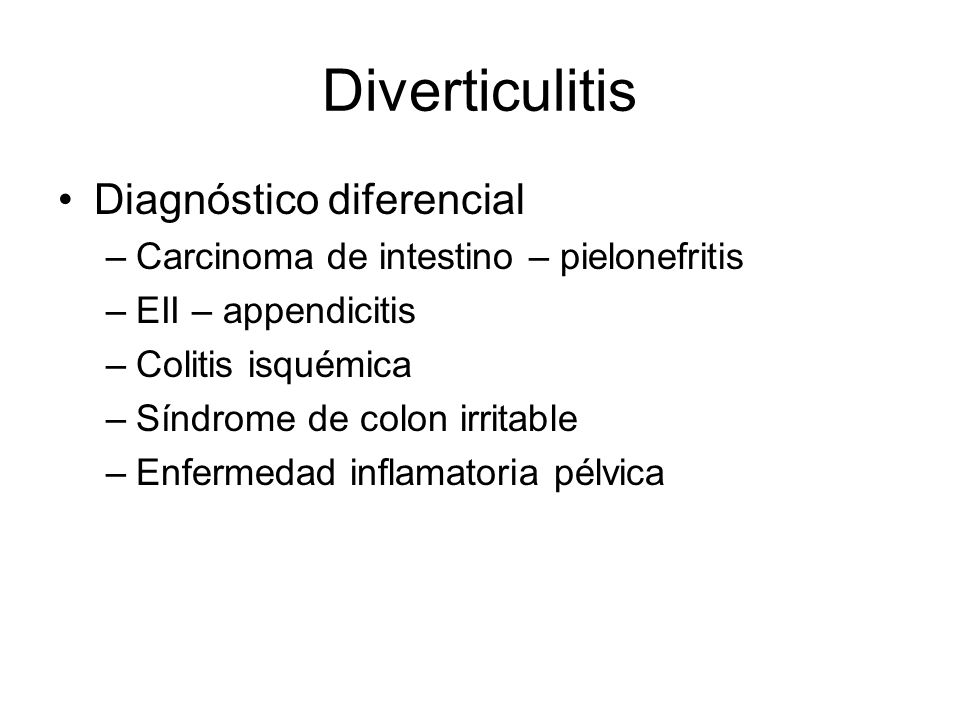 Diverticulitis

• Diagnóstico diferencial
– Carcinoma de intestino – pielonefritis
– EII – appendicitis
– Colitis isquémica
– Síndrome de colon irritable
– Enfermedad inflamatoria pélvica